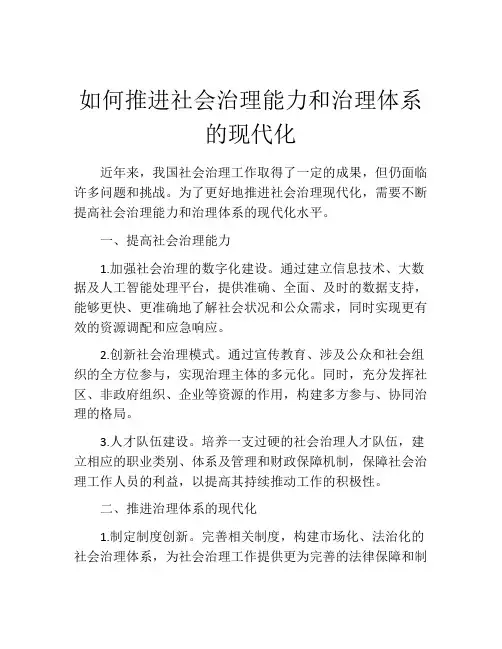 如何推进社会治理能力和治理体系的现代化

近年来，我国社会治理工作取得了一定的成果，但仍面临许多问题和挑战。为了更好地推进社会治理现代化，需要不断提高社会治理能力和治理体系的现代化水平。

一、提高社会治理能力

1.加强社会治理的数字化建设。通过建立信息技术、大数据及人工智能处理平台，提供准确、全面、及时的数据支持，能够更快、更准确地了解社会状况和公众需求，同时实现更有效的资源调配和应急响应。

2.创新社会治理模式。通过宣传教育、涉及公众和社会组织的全方位参与，实现治理主体的多元化。同时，充分发挥社区、非政府组织、企业等资源的作用，构建多方参与、协同治理的格局。

3.人才队伍建设。培养一支过硬的社会治理人才队伍，建立相应的职业类别、体系及管理和财政保障机制，保障社会治理工作人员的利益，以提高其持续推动工作的积极性。

二、推进治理体系的现代化

1.制定制度创新。完善相关制度，构建市场化、法治化的社会治理体系，为社会治理工作提供更为完善的法律保障和制